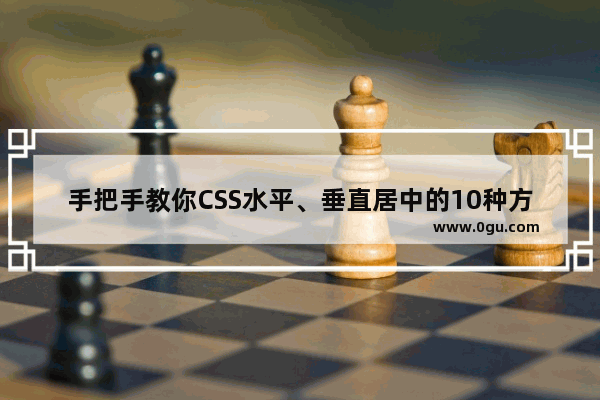 手把手教你CSS水平、垂直居中的10种方

www.0gu.com